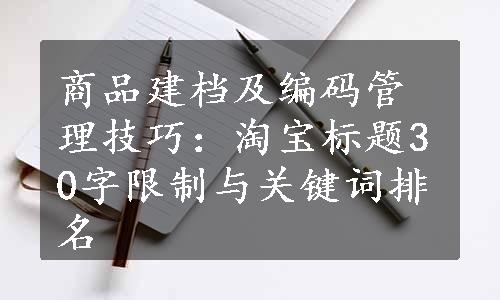 商品建档及编码管理技巧：淘宝标题30字限制与关键词排名